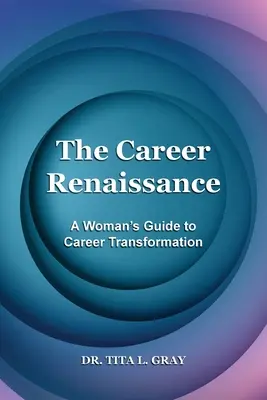 The Career Renaissance

A Woman's Guide to Career Transformation

DR. TITA L. GRAY